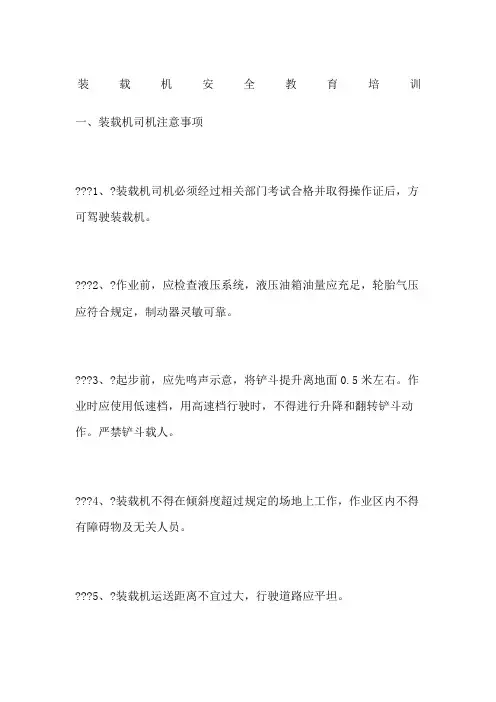 装 载 机 安 全 教 育 培 训

一、装载机司机注意事项

???1、?装载机司机必须经过相关部门考试合格并取得操作证后，方可驾驶装载机。

???2、?作业前，应检查液压系统，液压油箱油量应充足，轮胎气压应符合规定，制动器灵敏可靠。

???3、?起步前，应先鸣声示意，将铲斗提升离地面 0.5 米左右。作业时应使用低速档，用高速档行驶时，不得进行升降和翻转铲斗动作。严禁铲斗载人。

???4、?装载机不得在倾斜度超过规定的场地上工作，作业区内不得有障碍物及无关人员。

???5、?装载机运送距离不宜过大，行驶道路应平坦。